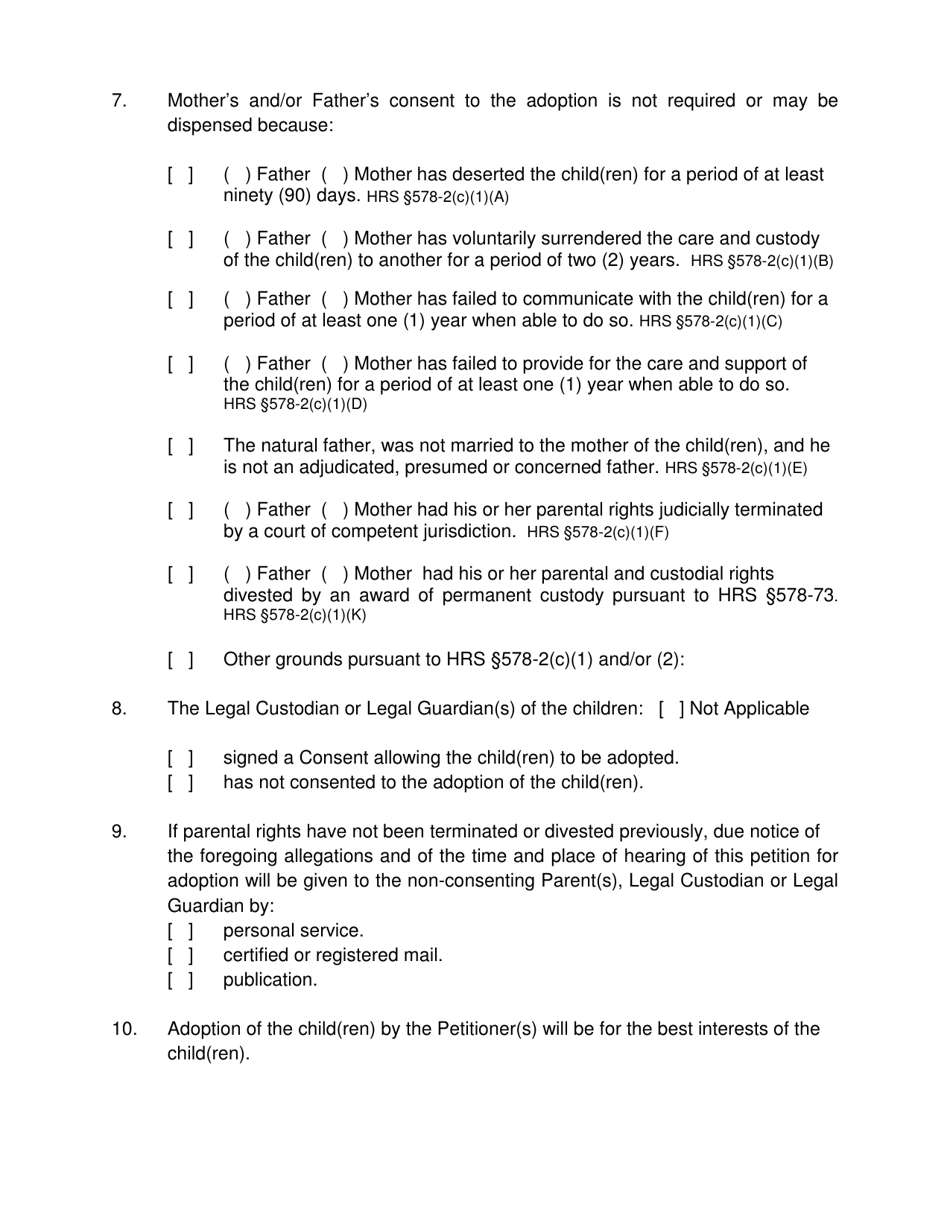 7. Mother's and/or Father's consent to the adoption is not required or may be dispensed because:

[ ] ( ) Father ( ) Mother has deserted the child(ren) for a period of at least ninety (90) days. HRS §578-2(c)(1)(A)

[ ] ( ) Father ( ) Mother has voluntarily surrendered the care and custody of the child(ren) to another for a period of two (2) years. HRS §578-2(c)(1)(B)

[ ] ( ) Father ( ) Mother has failed to communicate with the child(ren) for a period of at least one (1) year when able to do so. HRS §578-2(c)(1)(C)

[ ] ( ) Father ( ) Mother has failed to provide for the care and support of the child(ren) for a period of at least one (1) year when able to do so. HRS §578-2(c)(1)(D)

[ ] The natural father, was not married to the mother of the child(ren), and he is not an adjudicated, presumed or concerned father. HRS §578-2(c)(1)(E)

[ ] ( ) Father ( ) Mother had his or her parental rights judicially terminated by a court of competent jurisdiction. HRS §578-2(c)(1)(F)

[ ] ( ) Father ( ) Mother had his or her parental and custodial rights divested by an award of permanent custody pursuant to HRS §578-73. HRS §578-2(c)(1)(K)

[ ] Other grounds pursuant to HRS §578-2(c)(1) and/or (2):

8. The Legal Custodian or Legal Guardian(s) of the children: [ ] Not Applicable

[ ] signed a Consent allowing the child(ren) to be adopted.
[ ] has not consented to the adoption of the child(ren).

9. If parental rights have not been terminated or divested previously, due notice of the foregoing allegations and of the time and place of hearing of this petition for adoption will be given to the non-consenting Parent(s), Legal Custodian or Legal Guardian by:
[ ] personal service.
[ ] certified or registered mail.
[ ] publication.

10. Adoption of the child(ren) by the Petitioner(s) will be for the best interests of the child(ren).